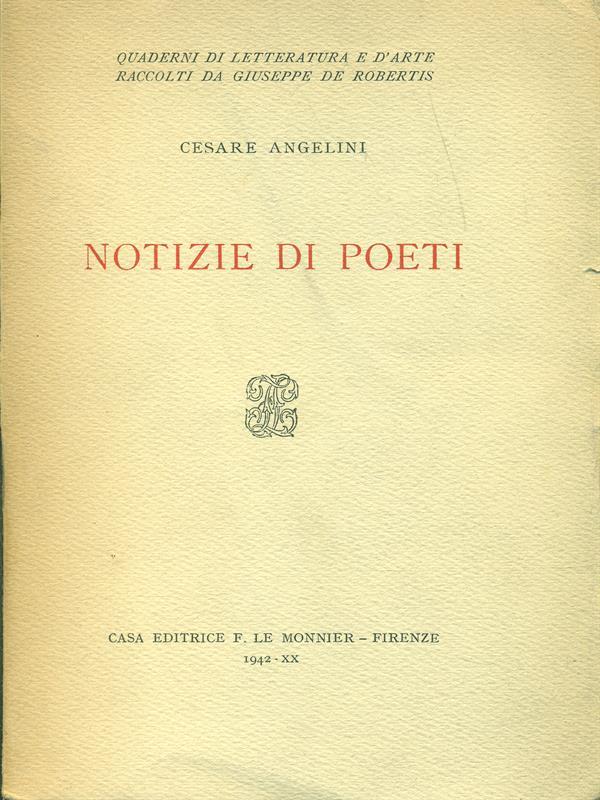 QUADERNI DI LETTERATURA E D'ARTE
RACCOLTI DA GIUSEPPE DE ROBERTIS

CESARE ANGELINI

NOTIZIE DI POETI

CASA EDITRICE F. LE MONNIER – FIRENZE
1942 - XX